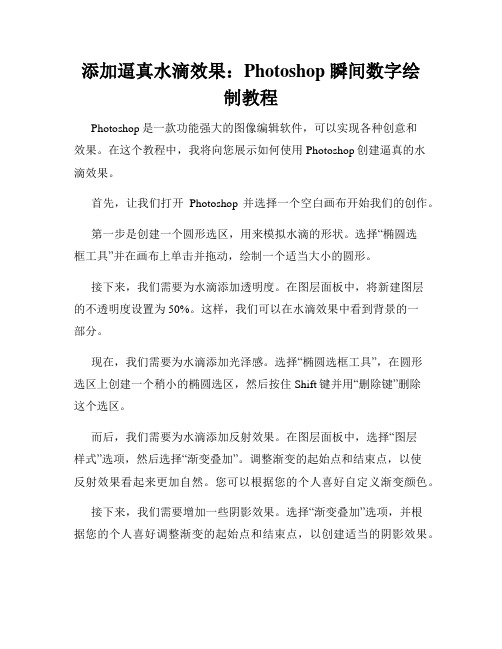 添加逼真水滴效果：Photoshop 瞬间数字绘制教程

Photoshop 是一款功能强大的图像编辑软件，可以实现各种创意和效果。在这个教程中，我将向您展示如何使用 Photoshop 创建逼真的水滴效果。

首先，让我们打开 Photoshop 并选择一个空白画布开始我们的创作。

第一步是创建一个圆形选区，用来模拟水滴的形状。选择“椭圆选框工具”并在画布上单击并拖动，绘制一个适当大小的圆形。

接下来，我们需要为水滴添加透明度。在图层面板中，将新建图层的不透明度设置为 50%。这样，我们可以在水滴效果中看到背景的一部分。

现在，我们需要为水滴添加光泽感。选择“椭圆选框工具”，在圆形选区上创建一个稍小的椭圆选区，然后按住 Shift 键并用“删除键”删除这个选区。

而后，我们需要为水滴添加反射效果。在图层面板中，选择“图层样式”选项，然后选择“渐变叠加”。调整渐变的起始点和结束点，以使反射效果看起来更加自然。您可以根据您的个人喜好自定义渐变颜色。

接下来，我们需要增加一些阴影效果。选择“渐变叠加”选项，并根据您的个人喜好调整渐变的起始点和结束点，以创建适当的阴影效果。